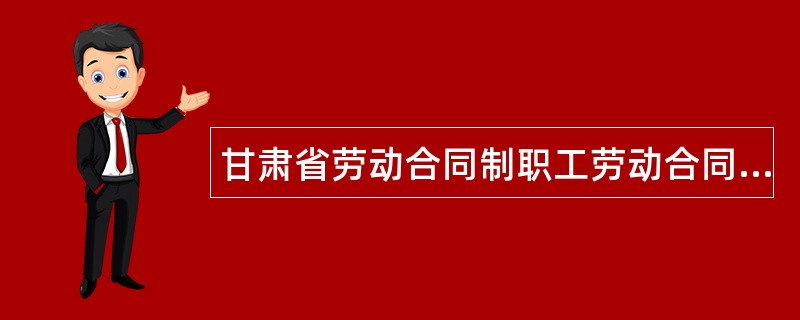 甘肃省劳动合同制职工劳动合同...